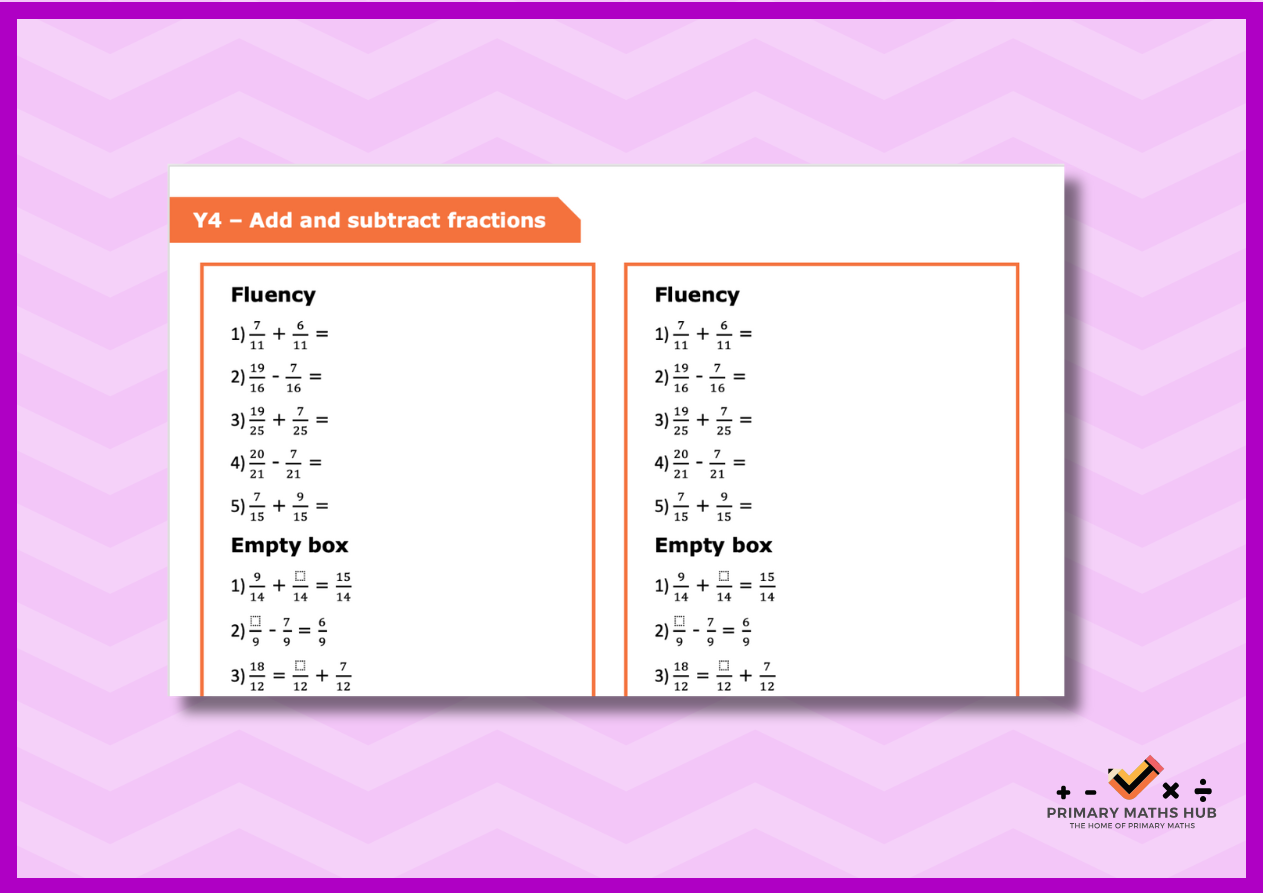 Y4 – Add and subtract fractions

Fluency

1) $\frac{7}{11} + \frac{6}{11} =$

2) $\frac{19}{16} - \frac{7}{16} =$

3) $\frac{19}{25} + \frac{7}{25} =$

4) $\frac{20}{21} - \frac{7}{21} =$

5) $\frac{7}{15} + \frac{9}{15} =$

Empty box

1) $\frac{9}{14} + \frac{\square}{14} = \frac{15}{14}$

2) $\frac{\square}{9} - \frac{7}{9} = \frac{6}{9}$

3) $\frac{18}{12} = \frac{\square}{12} + \frac{7}{12}$

Fluency

1) $\frac{7}{11} + \frac{6}{11} =$

2) $\frac{19}{16} - \frac{7}{16} =$

3) $\frac{19}{25} + \frac{7}{25} =$

4) $\frac{20}{21} - \frac{7}{21} =$

5) $\frac{7}{15} + \frac{9}{15} =$

Empty box

1) $\frac{9}{14} + \frac{\square}{14} = \frac{15}{14}$

2) $\frac{\square}{9} - \frac{7}{9} = \frac{6}{9}$

3) $\frac{18}{12} = \frac{\square}{12} + \frac{7}{12}$

+ - × ÷
PRIMARY MATHS HUB
THE HOME OF PRIMARY MATHS